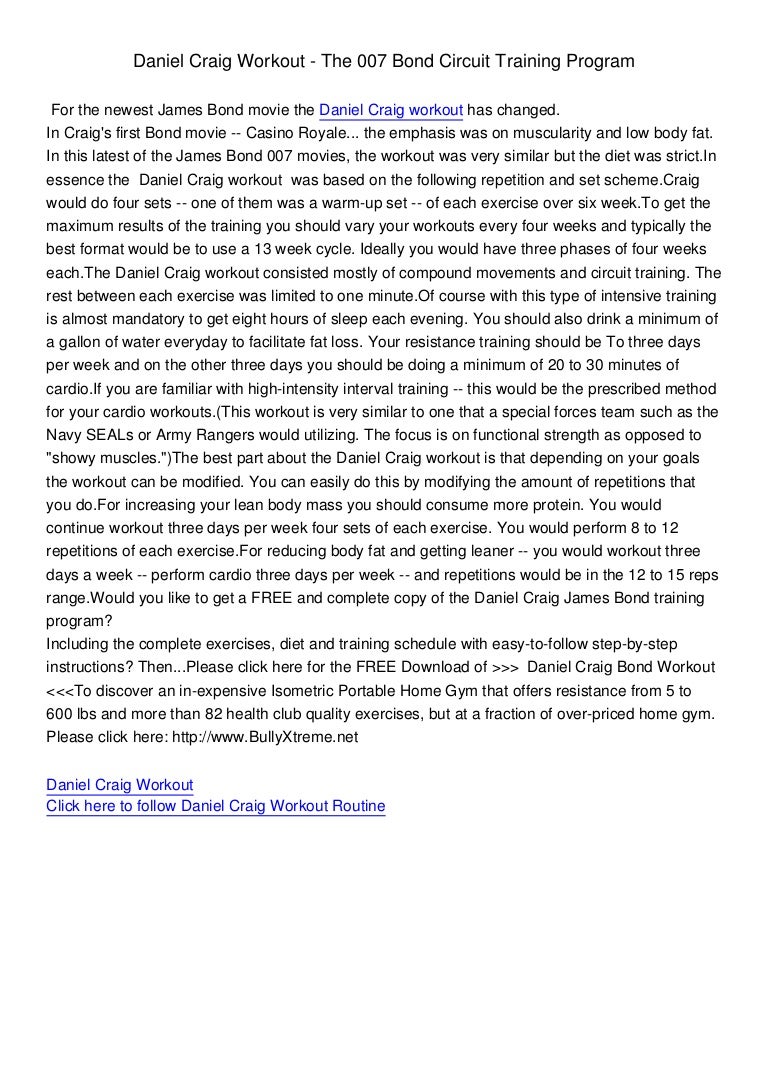 Daniel Craig Workout - The 007 Bond Circuit Training Program

For the newest James Bond movie the Daniel Craig workout has changed.
In Craig's first Bond movie -- Casino Royale... the emphasis was on muscularity and low body fat. In this latest of the James Bond 007 movies, the workout was very similar but the diet was strict.In essence the Daniel Craig workout was based on the following repetition and set scheme.Craig would do four sets -- one of them was a warm-up set -- of each exercise over six week.To get the maximum results of the training you should vary your workouts every four weeks and typically the best format would be to use a 13 week cycle. Ideally you would have three phases of four weeks each.The Daniel Craig workout consisted mostly of compound movements and circuit training. The rest between each exercise was limited to one minute.Of course with this type of intensive training is almost mandatory to get eight hours of sleep each evening. You should also drink a minimum of a gallon of water everyday to facilitate fat loss. Your resistance training should be To three days per week and on the other three days you should be doing a minimum of 20 to 30 minutes of cardio.If you are familiar with high-intensity interval training -- this would be the prescribed method for your cardio workouts.(This workout is very similar to one that a special forces team such as the Navy SEALs or Army Rangers would utilizing. The focus is on functional strength as opposed to "showy muscles.")The best part about the Daniel Craig workout is that depending on your goals the workout can be modified. You can easily do this by modifying the amount of repetitions that you do.For increasing your lean body mass you should consume more protein. You would continue workout three days per week four sets of each exercise. You would perform 8 to 12 repetitions of each exercise.For reducing body fat and getting leaner -- you would workout three days a week -- perform cardio three days per week -- and repetitions would be in the 12 to 15 reps range.Would you like to get a FREE and complete copy of the Daniel Craig James Bond training program?
Including the complete exercises, diet and training schedule with easy-to-follow step-by-step instructions? Then...Please click here for the FREE Download of >>> Daniel Craig Bond Workout <<<To discover an in-expensive Isometric Portable Home Gym that offers resistance from 5 to 600 lbs and more than 82 health club quality exercises, but at a fraction of over-priced home gym. Please click here: http://www.BullyXtreme.net

Daniel Craig Workout
Click here to follow Daniel Craig Workout Routine